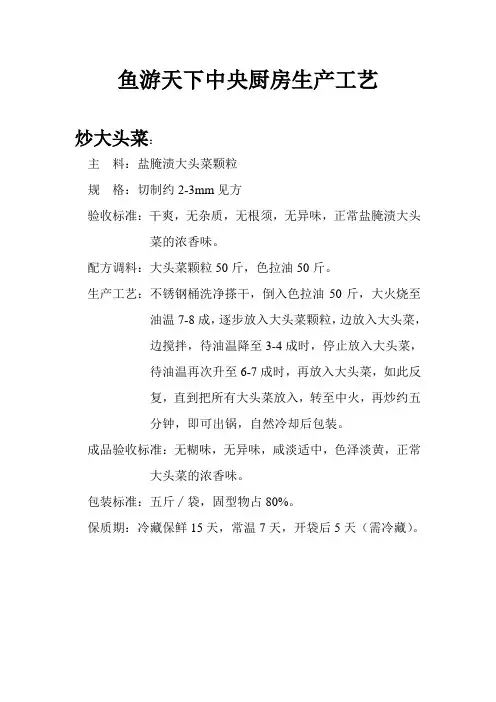 鱼游天下中央厨房生产工艺

炒大头菜:

主　料：盐腌渍大头菜颗粒

规　格：切制约 2-3mm 见方

验收标准：干爽，无杂质，无根须，无异味，正常盐腌渍大头菜的浓香味。

配方调料：大头菜颗粒 50 斤，色拉油 50 斤。

生产工艺：不锈钢桶洗净搽干，倒入色拉油 50 斤，大火烧至油温 7-8 成，逐步放入大头菜颗粒，边放入大头菜，边搅拌，待油温降至 3-4 成时，停止放入大头菜，待油温再次升至 6-7 成时，再放入大头菜，如此反复，直到把所有大头菜放入，转至中火，再炒约五分钟，即可出锅，自然冷却后包装。

成品验收标准：无糊味，无异味，咸淡适中，色泽淡黄，正常大头菜的浓香味。

包装标准：五斤／袋，固型物占 80%。

保质期：冷藏保鲜 15 天，常温 7 天，开袋后 5 天（需冷藏）。